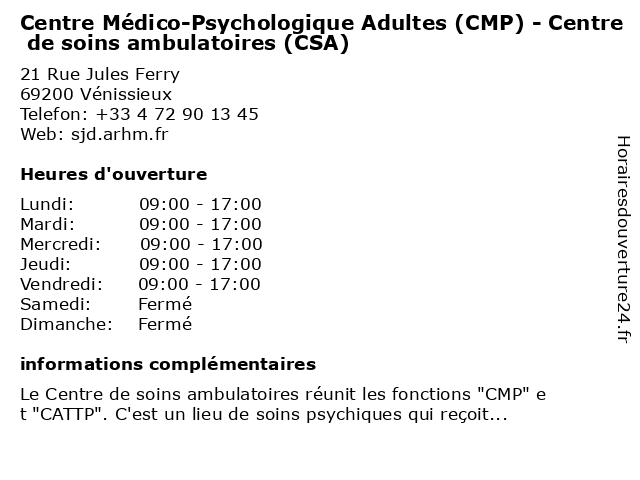 Centre Médico-Psychologique Adultes (CMP) - Centre de soins ambulatoires (CSA)

21 Rue Jules Ferry
69200 Vénissieux
Telefon: +33 4 72 90 13 45
Web: sjd.arhm.fr

Heures d'ouverture

| | |
|---|---|
| Lundi: | 09:00 - 17:00 |
| Mardi: | 09:00 - 17:00 |
| Mercredi: | 09:00 - 17:00 |
| Jeudi: | 09:00 - 17:00 |
| Vendredi: | 09:00 - 17:00 |
| Samedi: | Fermé |
| Dimanche: | Fermé |

informations complémentaires

Le Centre de soins ambulatoires réunit les fonctions "CMP" e t "CATTP". C'est un lieu de soins psychiques qui reçoit...

Horairesdouverture24.fr